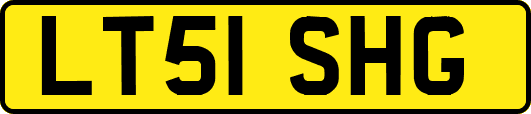 LT51 SHG